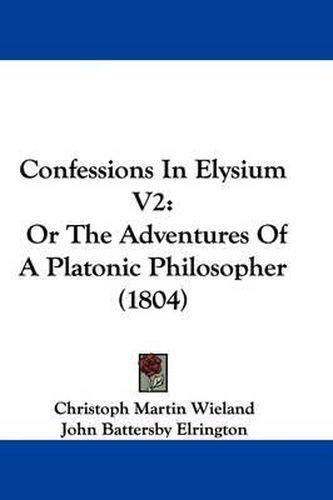 Confessions In Elysium V2:
Or The Adventures Of A Platonic Philosopher (1804)

Christoph Martin Wieland
John Battersby Elrington